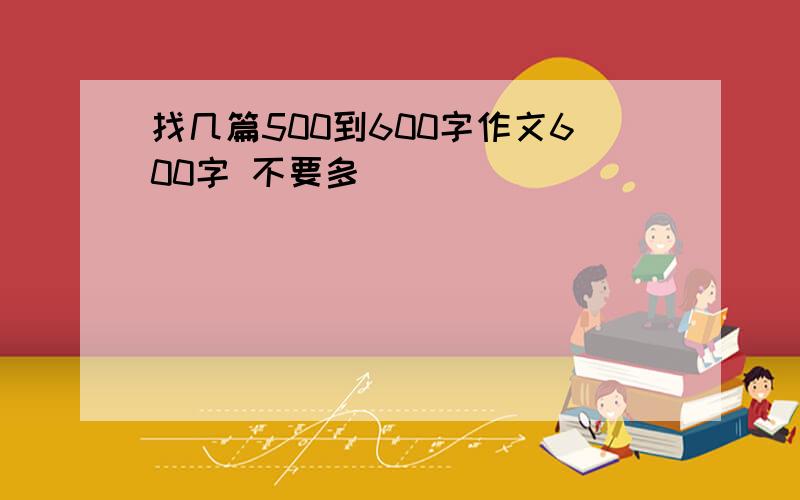 找几篇500到600字作文600字 不要多